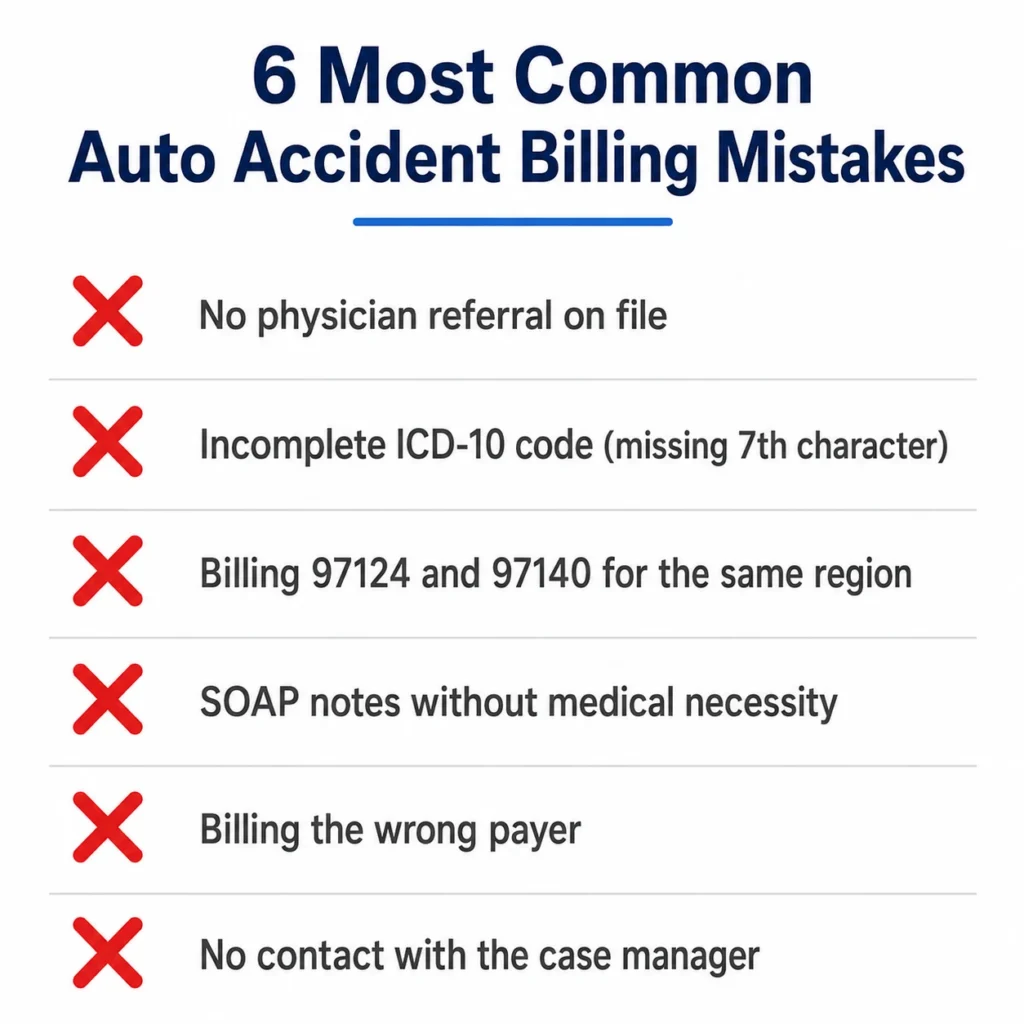 6 Most Common
Auto Accident Billing Mistakes

No physician referral on file

Incomplete ICD-10 code (missing 7th character)

Billing 97124 and 97140 for the same region

SOAP notes without medical necessity

Billing the wrong payer

No contact with the case manager